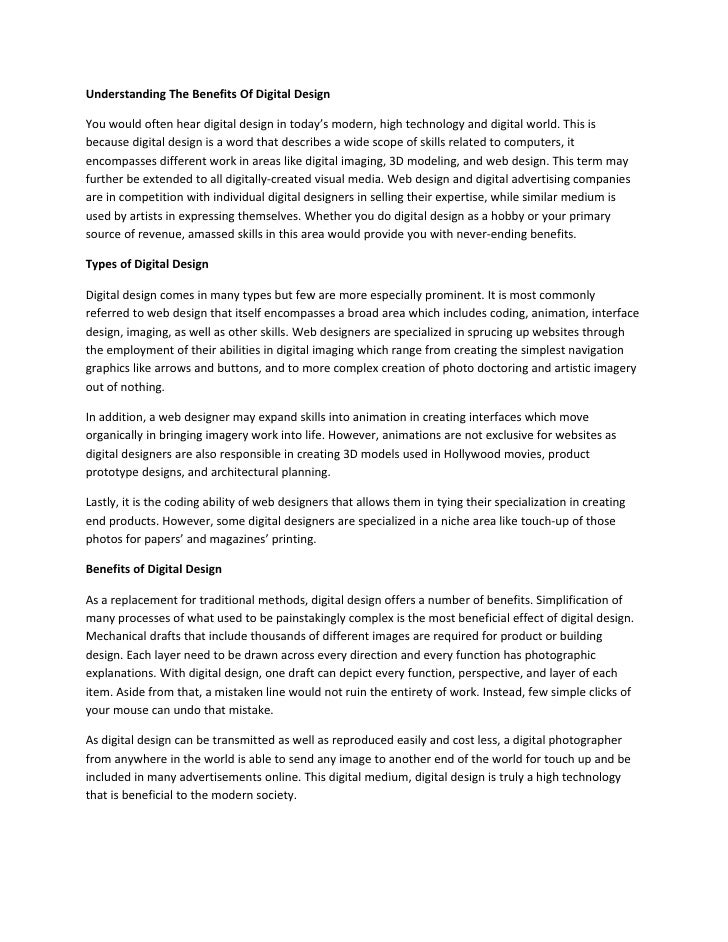 Understanding The Benefits Of Digital Design

You would often hear digital design in today's modern, high technology and digital world. This is because digital design is a word that describes a wide scope of skills related to computers, it encompasses different work in areas like digital imaging, 3D modeling, and web design. This term may further be extended to all digitally-created visual media. Web design and digital advertising companies are in competition with individual digital designers in selling their expertise, while similar medium is used by artists in expressing themselves. Whether you do digital design as a hobby or your primary source of revenue, amassed skills in this area would provide you with never-ending benefits.

Types of Digital Design

Digital design comes in many types but few are more especially prominent. It is most commonly referred to web design that itself encompasses a broad area which includes coding, animation, interface design, imaging, as well as other skills. Web designers are specialized in sprucing up websites through the employment of their abilities in digital imaging which range from creating the simplest navigation graphics like arrows and buttons, and to more complex creation of photo doctoring and artistic imagery out of nothing.

In addition, a web designer may expand skills into animation in creating interfaces which move organically in bringing imagery work into life. However, animations are not exclusive for websites as digital designers are also responsible in creating 3D models used in Hollywood movies, product prototype designs, and architectural planning.

Lastly, it is the coding ability of web designers that allows them in tying their specialization in creating end products. However, some digital designers are specialized in a niche area like touch-up of those photos for papers' and magazines' printing.

Benefits of Digital Design

As a replacement for traditional methods, digital design offers a number of benefits. Simplification of many processes of what used to be painstakingly complex is the most beneficial effect of digital design. Mechanical drafts that include thousands of different images are required for product or building design. Each layer need to be drawn across every direction and every function has photographic explanations. With digital design, one draft can depict every function, perspective, and layer of each item. Aside from that, a mistaken line would not ruin the entirety of work. Instead, few simple clicks of your mouse can undo that mistake.

As digital design can be transmitted as well as reproduced easily and cost less, a digital photographer from anywhere in the world is able to send any image to another end of the world for touch up and be included in many advertisements online. This digital medium, digital design is truly a high technology that is beneficial to the modern society.